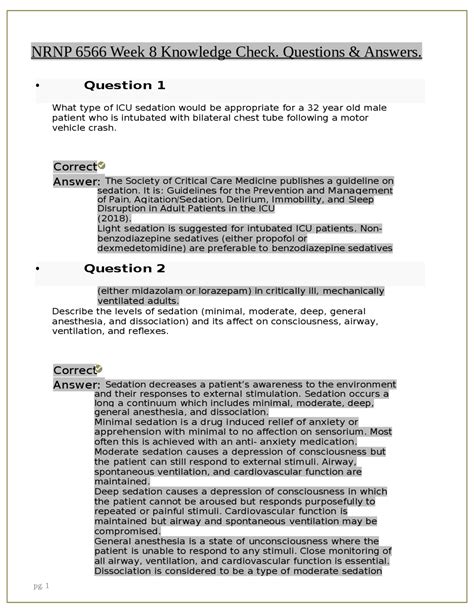 NRNP 6566 Week 8 Knowledge Check. Questions & Answers.

• Question 1

What type of ICU sedation would be appropriate for a 32 year old male patient who is intubated with bilateral chest tube following a motor vehicle crash.

Correct

Answer: The Society of Critical Care Medicine publishes a guideline on sedation. It is: Guidelines for the Prevention and Management of Pain, Agitation/Sedation, Delirium, Immobility, and Sleep Disruption in Adult Patients in the ICU (2018).
Light sedation is suggested for intubated ICU patients. Non-benzodiazepine sedatives (either propofol or dexmedetomidine) are preferable to benzodiazepine sedatives

• Question 2

(either midazolam or lorazepam) in critically ill, mechanically ventilated adults.

Describe the levels of sedation (minimal, moderate, deep, general anesthesia, and dissociation) and its affect on consciousness, airway, ventilation, and reflexes.

Correct

Answer: Sedation decreases a patient's awareness to the environment and their responses to external stimulation. Sedation occurs a long a continuum which includes minimal, moderate, deep, general anesthesia, and dissociation.
Minimal sedation is a drug induced relief of anxiety or apprehension with minimal to no affection on sensorium. Most often this is achieved with an anti- anxiety medication.
Moderate sedation causes a depression of consciousness but the patient can still respond to external stimuli. Airway, spontaneous ventilation, and cardiovascular function are maintained.
Deep sedation causes a depression of consciousness in which the patient cannot be aroused but responds purposefully to repeated or painful stimuli. Cardiovascular function is maintained but airway and spontaneous ventilation may be compromised.
General anesthesia is a state of unconsciousness where the patient is unable to respond to any stimuli. Close monitoring of all airway, ventilation, and cardiovascular function is essential.
Dissociation is considered to be a type of moderate sedation

pg. 1